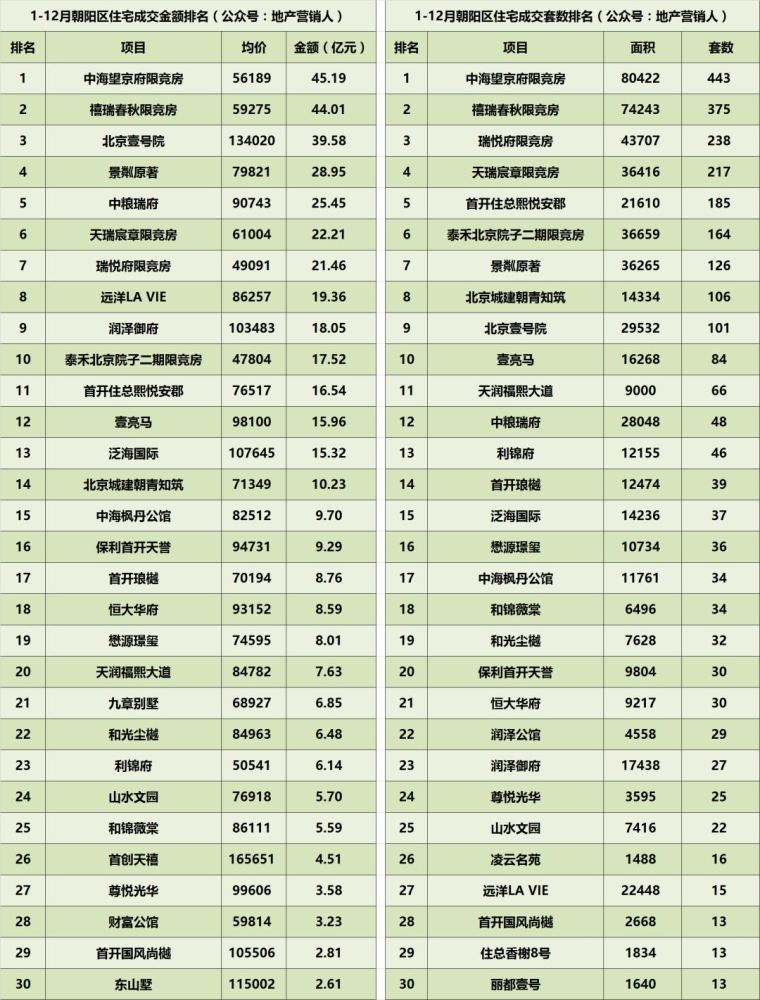 1-12月朝阳区住宅成交金额排名（公众号：地产营销人）

| 排名 | 项目 | 均价 | 金额（亿元） |
|---|---|---|---|
| 1 | 中海望京府限竞房 | 56189 | 45.19 |
| 2 | 禧瑞春秋限竞房 | 59275 | 44.01 |
| 3 | 北京壹号院 | 134020 | 39.58 |
| 4 | 景粼原著 | 79821 | 28.95 |
| 5 | 中粮瑞府 | 90743 | 25.45 |
| 6 | 天瑞宸章限竞房 | 61004 | 22.21 |
| 7 | 瑞悦府限竞房 | 49091 | 21.46 |
| 8 | 远洋LA VIE | 86257 | 19.36 |
| 9 | 润泽御府 | 103483 | 18.05 |
| 10 | 泰禾北京院子二期限竞房 | 47804 | 17.52 |
| 11 | 首开住总熙悦安郡 | 76517 | 16.54 |
| 12 | 壹亮马 | 98100 | 15.96 |
| 13 | 泛海国际 | 107645 | 15.32 |
| 14 | 北京城建朝青知筑 | 71349 | 10.23 |
| 15 | 中海枫丹公馆 | 82512 | 9.70 |
| 16 | 保利首开天誉 | 94731 | 9.29 |
| 17 | 首开琅樾 | 70194 | 8.76 |
| 18 | 恒大华府 | 93152 | 8.59 |
| 19 | 懋源璟玺 | 74595 | 8.01 |
| 20 | 天润福熙大道 | 84782 | 7.63 |
| 21 | 九章别墅 | 68927 | 6.85 |
| 22 | 和光尘樾 | 84963 | 6.48 |
| 23 | 利锦府 | 50541 | 6.14 |
| 24 | 山水文园 | 76918 | 5.70 |
| 25 | 和锦薇棠 | 86111 | 5.59 |
| 26 | 首创天禧 | 165651 | 4.51 |
| 27 | 尊悦光华 | 99606 | 3.58 |
| 28 | 财富公馆 | 59814 | 3.23 |
| 29 | 首开国风尚樾 | 105506 | 2.81 |
| 30 | 东山墅 | 115002 | 2.61 |

1-12月朝阳区住宅成交套数排名（公众号：地产营销人）

| 排名 | 项目 | 面积 | 套数 |
|---|---|---|---|
| 1 | 中海望京府限竞房 | 80422 | 443 |
| 2 | 禧瑞春秋限竞房 | 74243 | 375 |
| 3 | 瑞悦府限竞房 | 43707 | 238 |
| 4 | 天瑞宸章限竞房 | 36416 | 217 |
| 5 | 首开住总熙悦安郡 | 21610 | 185 |
| 6 | 泰禾北京院子二期限竞房 | 36659 | 164 |
| 7 | 景粼原著 | 36265 | 126 |
| 8 | 北京城建朝青知筑 | 14334 | 106 |
| 9 | 北京壹号院 | 29532 | 101 |
| 10 | 壹亮马 | 16268 | 84 |
| 11 | 天润福熙大道 | 9000 | 66 |
| 12 | 中粮瑞府 | 28048 | 48 |
| 13 | 利锦府 | 12155 | 46 |
| 14 | 首开琅樾 | 12474 | 39 |
| 15 | 泛海国际 | 14236 | 37 |
| 16 | 懋源璟玺 | 10734 | 36 |
| 17 | 中海枫丹公馆 | 11761 | 34 |
| 18 | 和锦薇棠 | 6496 | 34 |
| 19 | 和光尘樾 | 7628 | 32 |
| 20 | 保利首开天誉 | 9804 | 30 |
| 21 | 恒大华府 | 9217 | 30 |
| 22 | 润泽公馆 | 4558 | 29 |
| 23 | 润泽御府 | 17438 | 27 |
| 24 | 尊悦光华 | 3595 | 25 |
| 25 | 山水文园 | 7416 | 22 |
| 26 | 凌云名苑 | 1488 | 16 |
| 27 | 远洋LA VIE | 22448 | 15 |
| 28 | 首开国风尚樾 | 2668 | 13 |
| 29 | 住总香榭8号 | 1834 | 13 |
| 30 | 丽都壹号 | 1640 | 13 |